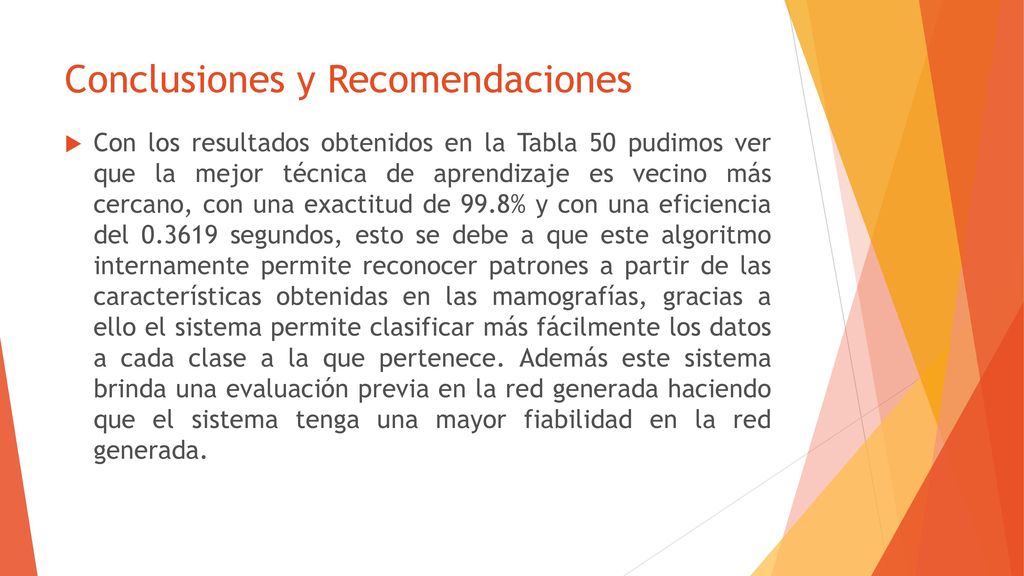 Conclusiones y Recomendaciones

Con los resultados obtenidos en la Tabla 50 pudimos ver que la mejor técnica de aprendizaje es vecino más cercano, con una exactitud de 99.8% y con una eficiencia del 0.3619 segundos, esto se debe a que este algoritmo internamente permite reconocer patrones a partir de las características obtenidas en las mamografías, gracias a ello el sistema permite clasificar más fácilmente los datos a cada clase a la que pertenece. Además este sistema brinda una evaluación previa en la red generada haciendo que el sistema tenga una mayor fiabilidad en la red generada.